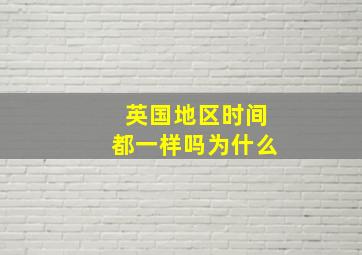 英国地区时间
都一样吗为什么